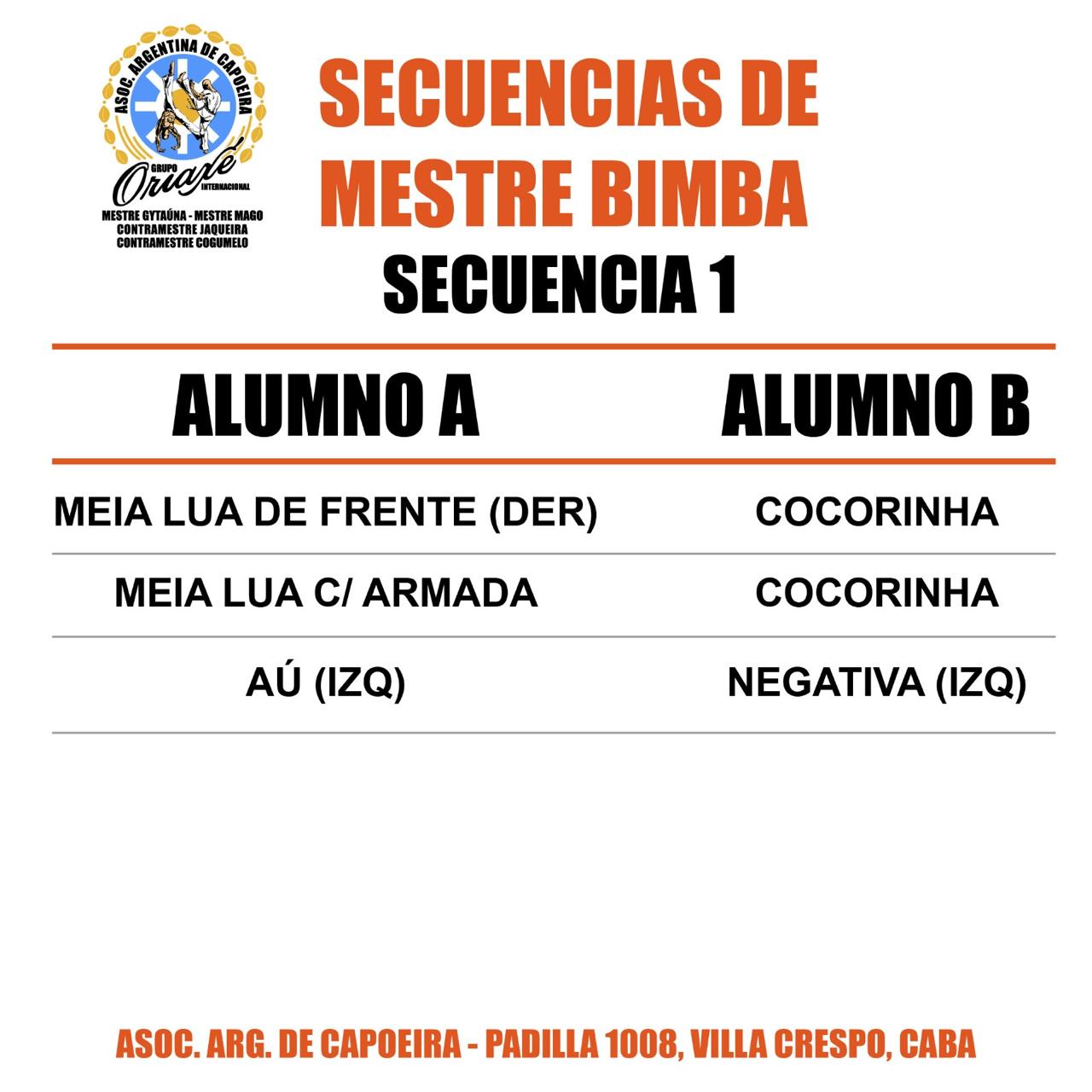 ASOC. ARGENTINA DE CAPOEIRA
GRUPO
Oriaxé
INTERNACIONAL
MESTRE GYTAÚNA - MESTRE MAGO
CONTRAMESTRE JAQUEIRA
CONTRAMESTRE COGUMELO

SECUENCIAS DE MESTRE BIMBA
SECUENCIA 1

| ALUMNO A | ALUMNO B |
|---|---|
| MEIA LUA DE FRENTE (DER) | COCORINHA |
| MEIA LUA C/ ARMADA | COCORINHA |
| AÚ (IZQ) | NEGATIVA (IZQ) |

ASOC. ARG. DE CAPOEIRA - PADILLA 1008, VILLA CRESPO, CABA